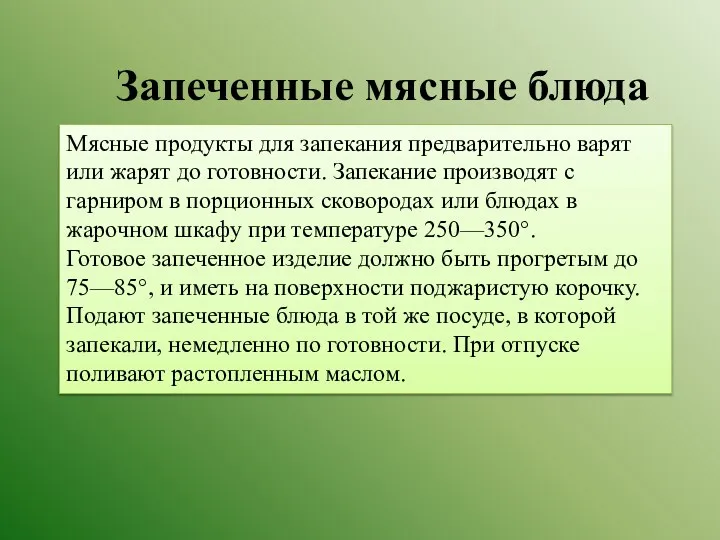 Запеченные мясные блюда

Мясные продукты для запекания предварительно варят или жарят до готовности. Запекание производят с гарниром в порционных сковородах или блюдах в жарочном шкафу при температуре 250—350°.
Готовое запеченное изделие должно быть прогретым до 75—85°, и иметь на поверхности поджаристую корочку. Подают запеченные блюда в той же посуде, в которой запекали, немедленно по готовности. При отпуске поливают растопленным маслом.